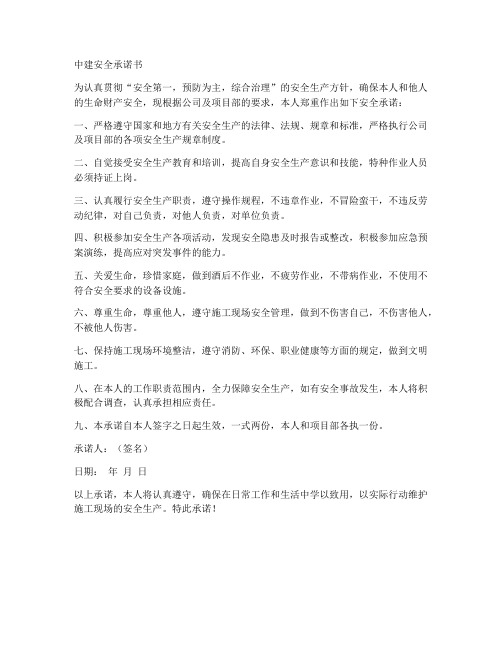 中建安全承诺书

为认真贯彻“安全第一，预防为主，综合治理”的安全生产方针，确保本人和他人的生命财产安全，现根据公司及项目部的要求，本人郑重作出如下安全承诺：

一、严格遵守国家和地方有关安全生产的法律、法规、规章和标准，严格执行公司及项目部的各项安全生产规章制度。

二、自觉接受安全生产教育和培训，提高自身安全生产意识和技能，特种作业人员必须持证上岗。

三、认真履行安全生产职责，遵守操作规程，不违章作业，不冒险蛮干，不违反劳动纪律，对自己负责，对他人负责，对单位负责。

四、积极参加安全生产各项活动，发现安全隐患及时报告或整改，积极参加应急预案演练，提高应对突发事件的能力。

五、关爱生命，珍惜家庭，做到酒后不作业，不疲劳作业，不带病作业，不使用不符合安全要求的设备设施。

六、尊重生命，尊重他人，遵守施工现场安全管理，做到不伤害自己，不伤害他人，不被他人伤害。

七、保持施工现场环境整洁，遵守消防、环保、职业健康等方面的规定，做到文明施工。

八、在本人的工作职责范围内，全力保障安全生产，如有安全事故发生，本人将积极配合调查，认真承担相应责任。

九、本承诺自本人签字之日起生效，一式两份，本人和项目部各执一份。

承诺人：（签名）

日期： 年 月 日

以上承诺，本人将认真遵守，确保在日常工作和生活中学以致用，以实际行动维护施工现场的安全生产。特此承诺！